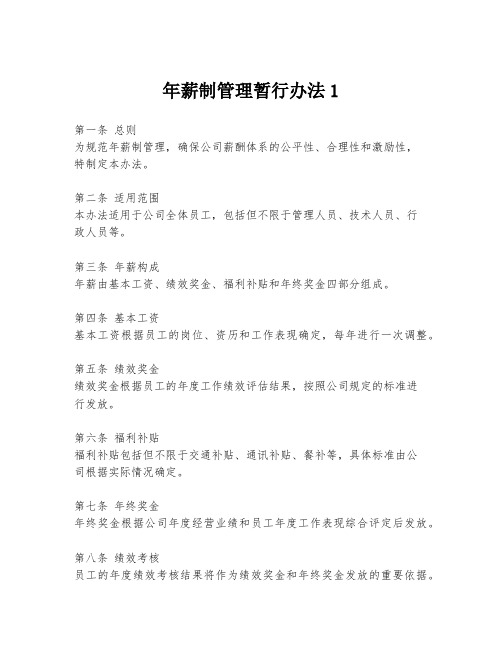 年薪制管理暂行办法 1

第一条 总则
为规范年薪制管理，确保公司薪酬体系的公平性、合理性和激励性，特制定本办法。

第二条 适用范围
本办法适用于公司全体员工，包括但不限于管理人员、技术人员、行政人员等。

第三条 年薪构成
年薪由基本工资、绩效奖金、福利补贴和年终奖金四部分组成。

第四条 基本工资
基本工资根据员工的岗位、资历和工作表现确定，每年进行一次调整。

第五条 绩效奖金
绩效奖金根据员工的年度工作绩效评估结果，按照公司规定的标准进行发放。

第六条 福利补贴
福利补贴包括但不限于交通补贴、通讯补贴、餐补等，具体标准由公司根据实际情况确定。

第七条 年终奖金
年终奖金根据公司年度经营业绩和员工年度工作表现综合评定后发放。

第八条 绩效考核
员工的年度绩效考核结果将作为绩效奖金和年终奖金发放的重要依据。